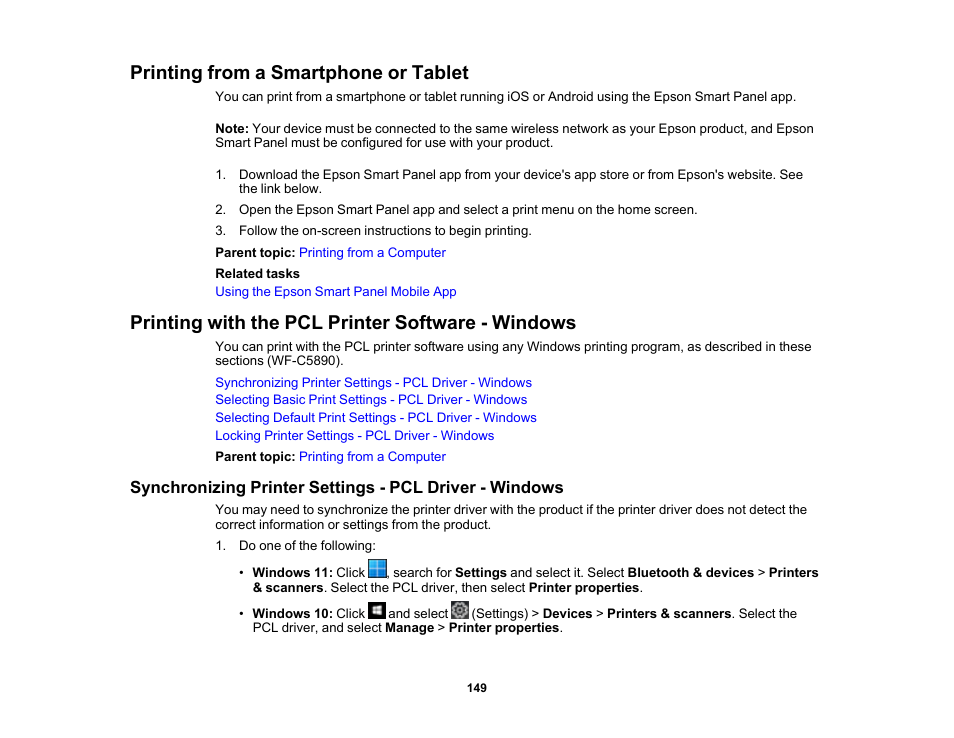 Printing from a Smartphone or Tablet

You can print from a smartphone or tablet running iOS or Android using the Epson Smart Panel app.

Note: Your device must be connected to the same wireless network as your Epson product, and Epson Smart Panel must be configured for use with your product.

1. Download the Epson Smart Panel app from your device's app store or from Epson's website. See the link below.
2. Open the Epson Smart Panel app and select a print menu on the home screen.
3. Follow the on-screen instructions to begin printing.

Parent topic: Printing from a Computer

Related tasks

Using the Epson Smart Panel Mobile App

Printing with the PCL Printer Software - Windows

You can print with the PCL printer software using any Windows printing program, as described in these sections (WF-C5890).

Synchronizing Printer Settings - PCL Driver - Windows
Selecting Basic Print Settings - PCL Driver - Windows
Selecting Default Print Settings - PCL Driver - Windows
Locking Printer Settings - PCL Driver - Windows

Parent topic: Printing from a Computer

Synchronizing Printer Settings - PCL Driver - Windows

You may need to synchronize the printer driver with the product if the printer driver does not detect the correct information or settings from the product.

1. Do one of the following:

• Windows 11: Click , search for Settings and select it. Select Bluetooth & devices > Printers & scanners. Select the PCL driver, then select Printer properties.

• Windows 10: Click and select (Settings) > Devices > Printers & scanners. Select the PCL driver, and select Manage > Printer properties.

149